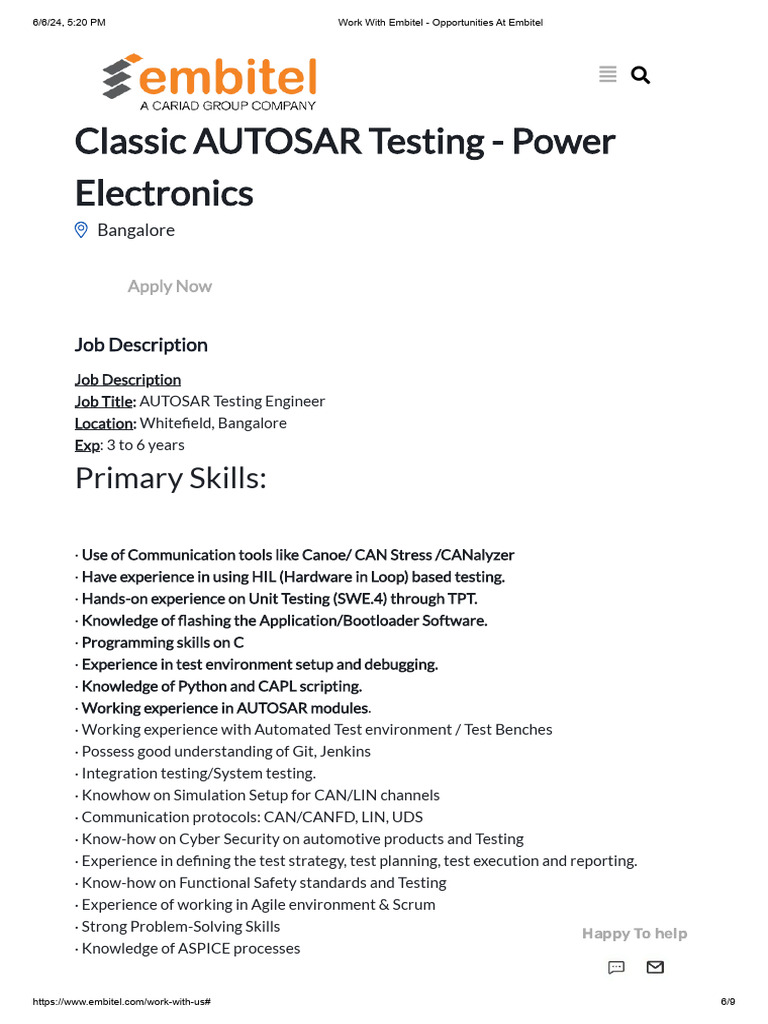 6/6/24, 5:20 PM

Work With Embitel - Opportunities At Embitel

embitel
A CARIAD GROUP COMPANY

Classic AUTOSAR Testing - Power Electronics

Bangalore

Apply Now

Job Description

Job Description
Job Title: AUTOSAR Testing Engineer
Location: Whitefield, Bangalore
Exp: 3 to 6 years

Primary Skills:

· Use of Communication tools like Canoe/ CAN Stress /CANalyzer
· Have experience in using HIL (Hardware in Loop) based testing.
· Hands-on experience on Unit Testing (SWE.4) through TPT.
· Knowledge of flashing the Application/Bootloader Software.
· Programming skills on C
· Experience in test environment setup and debugging.
· Knowledge of Python and CAPL scripting.
· Working experience in AUTOSAR modules.
· Working experience with Automated Test environment / Test Benches
· Possess good understanding of Git, Jenkins
· Integration testing/System testing.
· Knowhow on Simulation Setup for CAN/LIN channels
· Communication protocols: CAN/CANFD, LIN, UDS
· Know-how on Cyber Security on automotive products and Testing
· Experience in defining the test strategy, test planning, test execution and reporting.
· Know-how on Functional Safety standards and Testing
· Experience of working in Agile environment & Scrum
· Strong Problem-Solving Skills
· Knowledge of ASPICE processes

Happy To help

https://www.embitel.com/work-with-us#

6/9